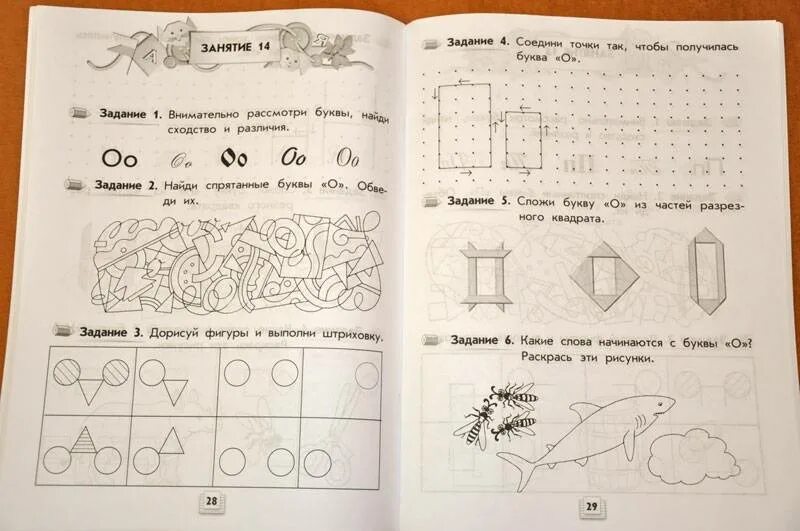 ЗАНЯТИЕ 14

Задание 1. Внимательно рассмотри буквы, найди сходство и различия.

Оо Оо Оо Оо Оо

Задание 2. Найди спрятанные буквы «О». Обведи их.

Задание 3. Дорисуй фигуры и выполни штриховку.

28

Задание 4. Соедини точки так, чтобы получилась буква «О».

Задание 5. Сложи букву «О» из частей разрезного квадрата.

Задание 6. Какие слова начинаются с буквы «О»? Раскрась эти рисунки.

29